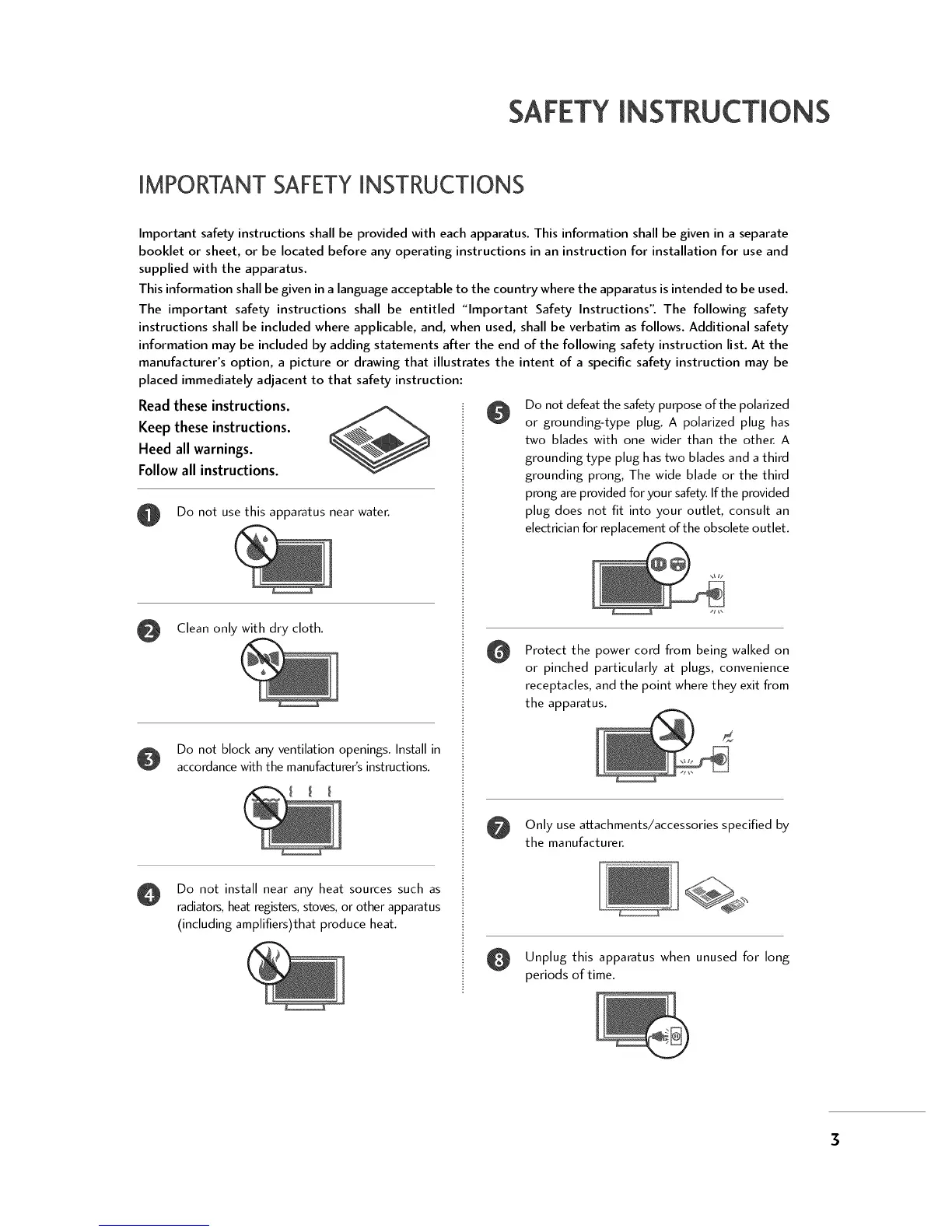 SAFETY INSTRUCTIONS

IMPORTANT SAFETY INSTRUCTIONS

Important safety instructions shall be provided with each apparatus. This information shall be given in a separate booklet or sheet, or be located before any operating instructions in an instruction for installation for use and supplied with the apparatus.

This information shall be given in a language acceptable to the country where the apparatus is intended to be used.

The important safety instructions shall be entitled "Important Safety Instructions". The following safety instructions shall be included where applicable, and, when used, shall be verbatim as follows. Additional safety information may be included by adding statements after the end of the following safety instruction list. At the manufacturer's option, a picture or drawing that illustrates the intent of a specific safety instruction may be placed immediately adjacent to that safety instruction:

Read these instructions.
Keep these instructions.
Heed all warnings.
Follow all instructions.

1 Do not use this apparatus near water.

2 Clean only with dry cloth.

3 Do not block any ventilation openings. Install in accordance with the manufacturer's instructions.

4 Do not install near any heat sources such as radiators, heat registers, stoves, or other apparatus (including amplifiers)that produce heat.

5 Do not defeat the safety purpose of the polarized or grounding-type plug. A polarized plug has two blades with one wider than the other. A grounding type plug has two blades and a third grounding prong, The wide blade or the third prong are provided for your safety. If the provided plug does not fit into your outlet, consult an electrician for replacement of the obsolete outlet.

6 Protect the power cord from being walked on or pinched particularly at plugs, convenience receptacles, and the point where they exit from the apparatus.

7 Only use attachments/accessories specified by the manufacturer.

8 Unplug this apparatus when unused for long periods of time.

3